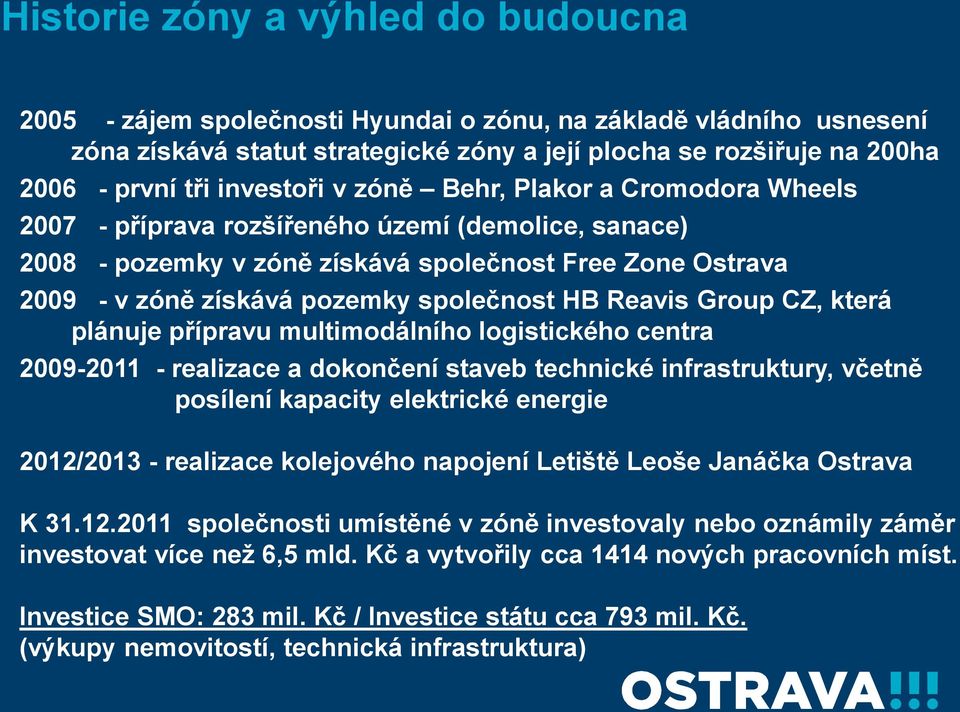 Historie zóny a výhled do budoucna

2005 - zájem společnosti Hyundai o zónu, na základě vládního usnesení zóna získává statut strategické zóny a její plocha se rozšiřuje na 200ha

2006 - první tři investoři v zóně – Behr, Plakor a Cromodora Wheels

2007 - příprava rozšířeného území (demolice, sanace)

2008 - pozemky v zóně získává společnost Free Zone Ostrava

2009 - v zóně získává pozemky společnost HB Reavis Group CZ, která plánuje přípravu multimodálního logistického centra

2009-2011 - realizace a dokončení staveb technické infrastruktury, včetně posílení kapacity elektrické energie

2012/2013 - realizace kolejového napojení Letiště Leoše Janáčka Ostrava

K 31.12.2011 společnosti umístěné v zóně investovaly nebo oznámily záměr investovat více než 6,5 mld. Kč a vytvořily cca 1414 nových pracovních míst.

Investice SMO: 283 mil. Kč / Investice státu cca 793 mil. Kč.
(výkupy nemovitostí, technická infrastruktura)

OSTRAVA!!!